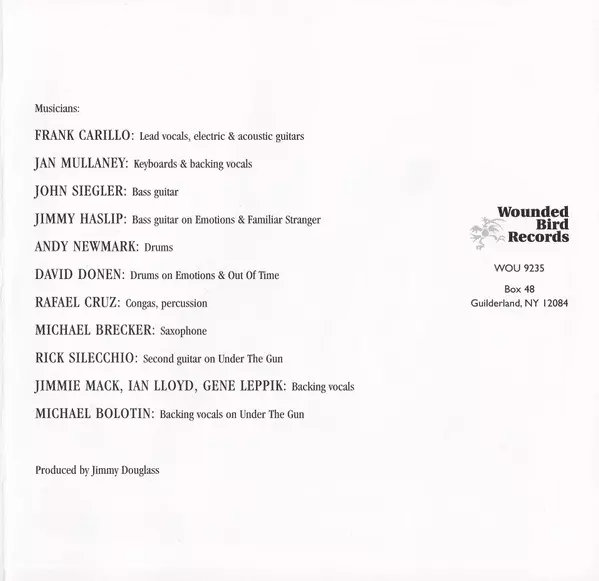 Musicians:

FRANK CARILLO: Lead vocals, electric & acoustic guitars

JAN MULLANEY: Keyboards & backing vocals

JOHN SIEGLER: Bass guitar

JIMMY HASLIP: Bass guitar on Emotions & Familiar Stranger

ANDY NEWMARK: Drums

DAVID DONEN: Drums on Emotions & Out Of Time

RAFAEL CRUZ: Congas, percussion

MICHAEL BRECKER: Saxophone

RICK SILECCHIO: Second guitar on Under The Gun

JIMMIE MACK, IAN LLOYD, GENE LEPPIK: Backing vocals

MICHAEL BOLOTIN: Backing vocals on Under The Gun

Produced by Jimmy Douglass

Wounded
Bird
Records

WOU 9235

Box 48
Guilderland, NY 12084